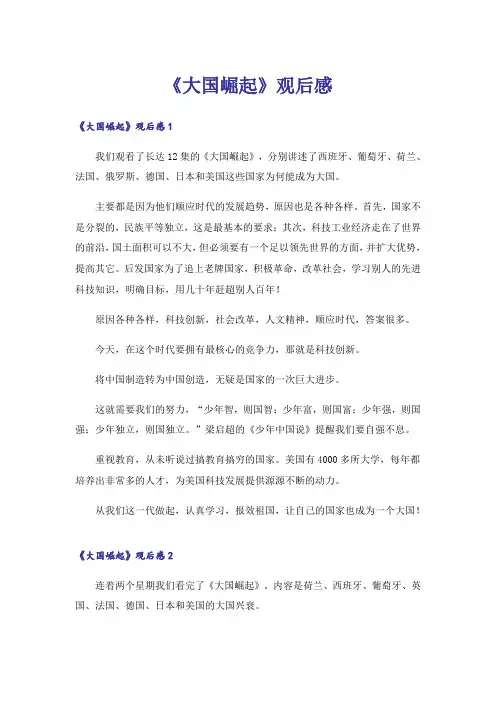 《大国崛起》观后感

《大国崛起》观后感 1

我们观看了长达 12 集的《大国崛起》，分别讲述了西班牙、葡萄牙、荷兰、法国、俄罗斯、德国、日本和美国这些国家为何能成为大国。

主要都是因为他们顺应时代的发展趋势，原因也是各种各样，首先，国家不是分裂的，民族平等独立，这是最基本的要求；其次，科技工业经济走在了世界的前沿，国土面积可以不大，但必须要有一个足以领先世界的方面，并扩大优势，提高其它。后发国家为了追上老牌国家，积极革命，改革社会，学习别人的先进科技知识，明确目标，用几十年赶超别人百年！

原因各种各样，科技创新，社会改革，人文精神，顺应时代，答案很多。

今天，在这个时代要拥有最核心的竞争力，那就是科技创新。

将中国制造转为中国创造，无疑是国家的一次巨大进步。

这就需要我们的努力，“少年智，则国智；少年富，则国富；少年强，则国强；少年独立，则国独立。”梁启超的《少年中国说》提醒我们要自强不息。

重视教育，从未听说过搞教育搞穷的国家。美国有 4000 多所大学，每年都培养出非常多的人才，为美国科技发展提供源源不断的动力。

从我们这一代做起，认真学习，报效祖国，让自己的国家也成为一个大国！

《大国崛起》观后感 2

连着两个星期我们看完了《大国崛起》，内容是荷兰、西班牙、葡萄牙、英国、法国、德国、日本和美国的大国兴衰。